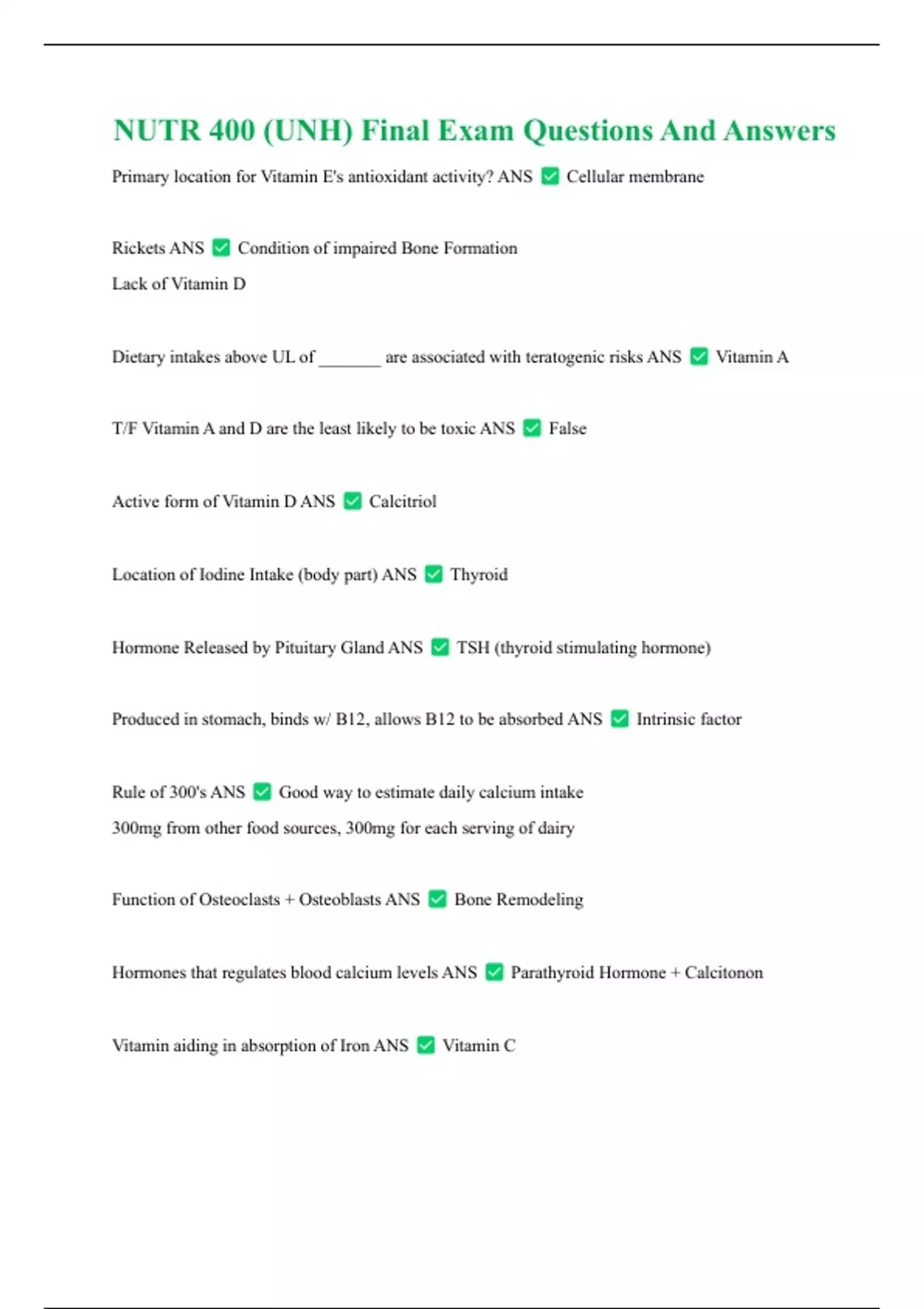 NUTR 400 (UNH) Final Exam Questions And Answers

Primary location for Vitamin E's antioxidant activity? ANS ✅ Cellular membrane

Rickets ANS ✅ Condition of impaired Bone Formation

Lack of Vitamin D

Dietary intakes above UL of _______ are associated with teratogenic risks ANS ✅ Vitamin A

T/F Vitamin A and D are the least likely to be toxic ANS ✅ False

Active form of Vitamin D ANS ✅ Calcitriol

Location of Iodine Intake (body part) ANS ✅ Thyroid

Hormone Released by Pituitary Gland ANS ✅ TSH (thyroid stimulating hormone)

Produced in stomach, binds w/ B12, allows B12 to be absorbed ANS ✅ Intrinsic factor

Rule of 300's ANS ✅ Good way to estimate daily calcium intake

300mg from other food sources, 300mg for each serving of dairy

Function of Osteoclasts + Osteoblasts ANS ✅ Bone Remodeling

Hormones that regulates blood calcium levels ANS ✅ Parathyroid Hormone + Calcitonon

Vitamin aiding in absorption of Iron ANS ✅ Vitamin C